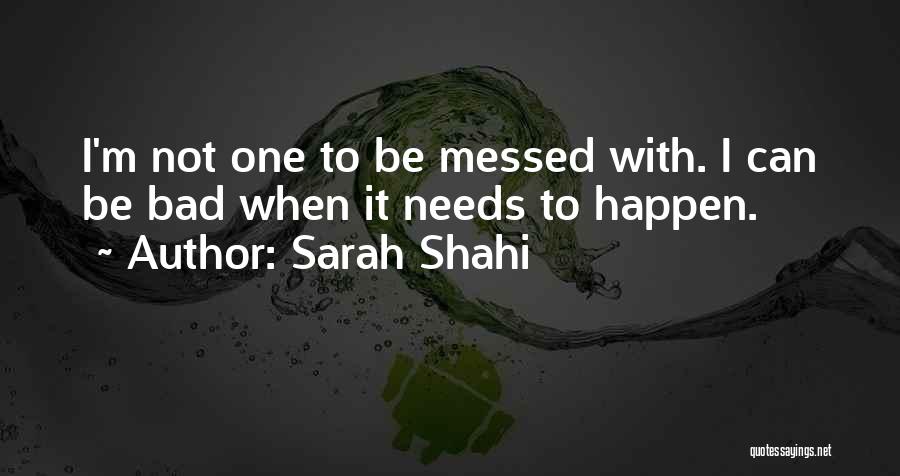 I'm not one to be messed with. I can be bad when it needs to happen.

~ Author: Sarah Shahi

quotessayings.net